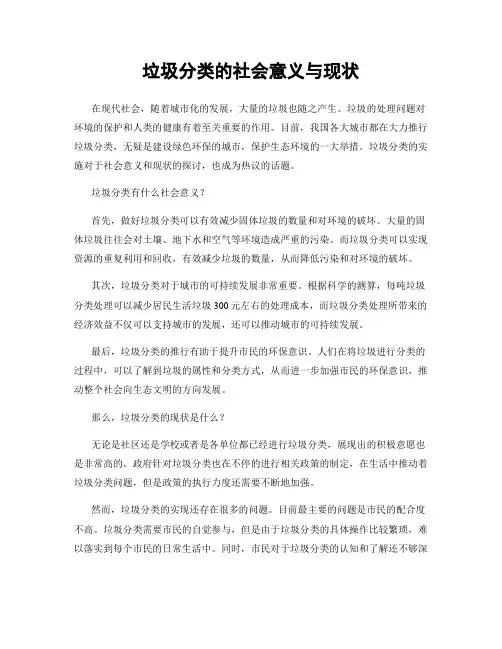 垃圾分类的社会意义与现状

在现代社会，随着城市化的发展，大量的垃圾也随之产生。垃圾的处理问题对环境的保护和人类的健康有着至关重要的作用。目前，我国各大城市都在大力推行垃圾分类，无疑是建设绿色环保的城市，保护生态环境的一大举措。垃圾分类的实施对于社会意义和现状的探讨，也成为热议的话题。

垃圾分类有什么社会意义？

首先，做好垃圾分类可以有效减少固体垃圾的数量和对环境的破坏。大量的固体垃圾往往会对土壤、地下水和空气等环境造成严重的污染。而垃圾分类可以实现资源的重复利用和回收，有效减少垃圾的数量，从而降低污染和对环境的破坏。

其次，垃圾分类对于城市的可持续发展非常重要。根据科学的测算，每吨垃圾分类处理可以减少居民生活垃圾 300 元左右的处理成本，而垃圾分类处理所带来的经济效益不仅可以支持城市的发展，还可以推动城市的可持续发展。

最后，垃圾分类的推行有助于提升市民的环保意识。人们在将垃圾进行分类的过程中，可以了解到垃圾的属性和分类方式，从而进一步加强市民的环保意识，推动整个社会向生态文明的方向发展。

那么，垃圾分类的现状是什么？

无论是社区还是学校或者是各单位都已经进行垃圾分类，展现出的积极意愿也是非常高的。政府针对垃圾分类也在不停的进行相关政策的制定，在生活中推动着垃圾分类问题，但是政策的执行力度还需要不断地加强。

然而，垃圾分类的实现还存在很多的问题。目前最主要的问题是市民的配合度不高。垃圾分类需要市民的自觉参与，但是由于垃圾分类的具体操作比较繁琐，难以落实到每个市民的日常生活中。同时，市民对于垃圾分类的认知和了解还不够深